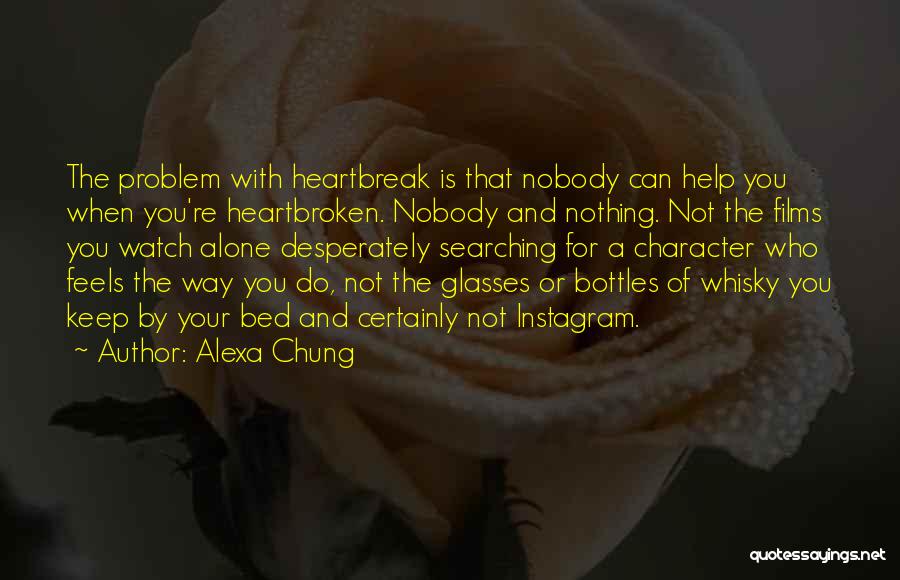 The problem with heartbreak is that nobody can help you when you're heartbroken. Nobody and nothing. Not the films you watch alone desperately searching for a character who feels the way you do, not the glasses or bottles of whisky you keep by your bed and certainly not Instagram.

~ Author: Alexa Chung

quotessayings.net